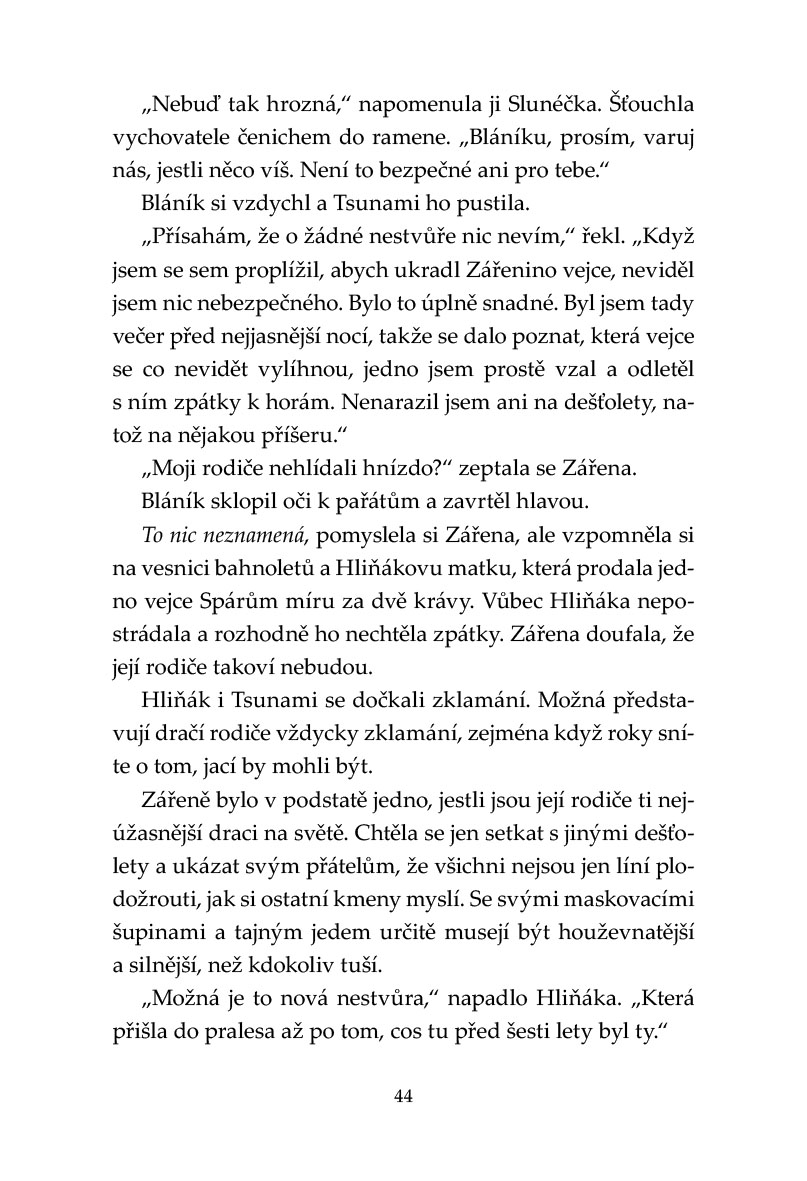 „Nebuď tak hrozná," napomenula ji Slunéčka. Šťouchla vychovatele čenichem do ramene. „Bláníku, prosím, varuj nás, jestli něco víš. Není to bezpečné ani pro tebe."

Bláník si vzdychl a Tsunami ho pustila.

„Přísahám, že o žádné nestvůře nic nevím," řekl. „Když jsem se sem proplížil, abych ukradl Zářenino vejce, neviděl jsem nic nebezpečného. Bylo to úplně snadné. Byl jsem tady večer před nejjasnější nocí, takže se dalo poznat, která vejce se co nevidět vylíhnou, jedno jsem prostě vzal a odletěl s ním zpátky k horám. Nenarazil jsem ani na dešťolety, natož na nějakou příšeru."

„Moji rodiče nehlídali hnízdo?" zeptala se Zářena.

Bláník sklopil oči k pařátům a zavrtěl hlavou.

To nic neznamená, pomyslela si Zářena, ale vzpomněla si na vesnici bahnoletů a Hliňákovu matku, která prodala jedno vejce Spárům míru za dvě krávy. Vůbec Hliňáka nepostrádala a rozhodně ho nechtěla zpátky. Zářena doufala, že její rodiče takoví nebudou.

Hliňák i Tsunami se dočkali zklamání. Možná představují dračí rodiče vždycky zklamání, zejména když roky sníte o tom, jací by mohli být.

Zářeně bylo v podstatě jedno, jestli jsou její rodiče ti nejúžasnější draci na světě. Chtěla se jen setkat s jinými dešťolety a ukázat svým přátelům, že všichni nejsou jen líní plodožrouti, jak si ostatní kmeny myslí. Se svými maskovacími šupinami a tajným jedem určitě musejí být houževnatější a silnější, než kdokoliv tuší.

„Možná je to nová nestvůra," napadlo Hliňáka. „Která přišla do pralesa až po tom, cos tu před šesti lety byl ty."

44